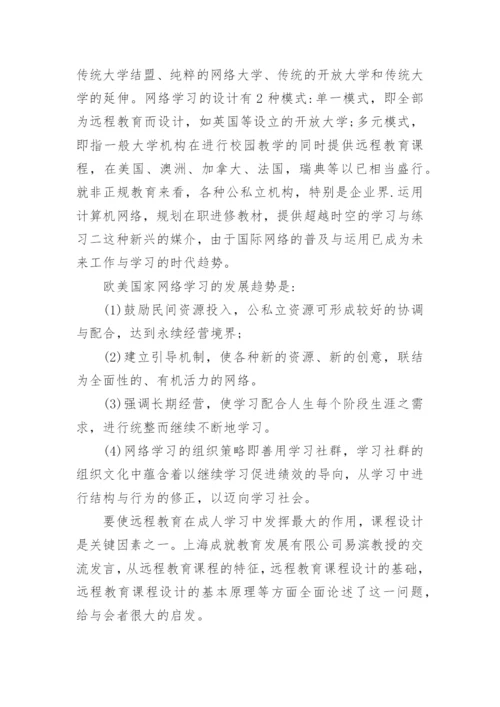 传统大学结盟、纯粹的网络大学、传统的开放大学和传统大学的延伸。网络学习的设计有2种模式:单一模式，即全部为远程教育而设计，如英国等设立的开放大学;多元模式，即指一般大学机构在进行校园教学的同时提供远程教育课程，在美国、澳洲、加拿大、法国，瑞典等以已相当盛行。就非正规教育来看，各种公私立机构，特别是企业界.运用计算机网络，规划在职进修教材，提供超越时空的学习与练习二这种新兴的媒介，由于国际网络的普及与运用已成为未来工作与学习的时代趋势。

欧美国家网络学习的发展趋势是:

(1)鼓励民间资源投入，公私立资源可形成较好的协调与配合，达到永续经营境界;

(2)建立引导机制，使各种新的资源、新的创意，联结为全面性的、有机活力的网络。

(3)强调长期经营，使学习配合人生每个阶段生涯之需求，进行统整而继续不断地学习。

(4)网络学习的组织策略即善用学习社群，学习社群的组织文化中蕴含着以继续学习促进绩效的导向，从学习中进行结构与行为的修正，以迈向学习社会。

要使远程教育在成人学习中发挥最大的作用，课程设计是关键因素之一。上海成就教育发展有限公司易滨教授的交流发言，从远程教育课程的特征，远程教育课程设计的基础，远程教育课程设计的基本原理等方面全面论述了这一问题，给与会者很大的启发。